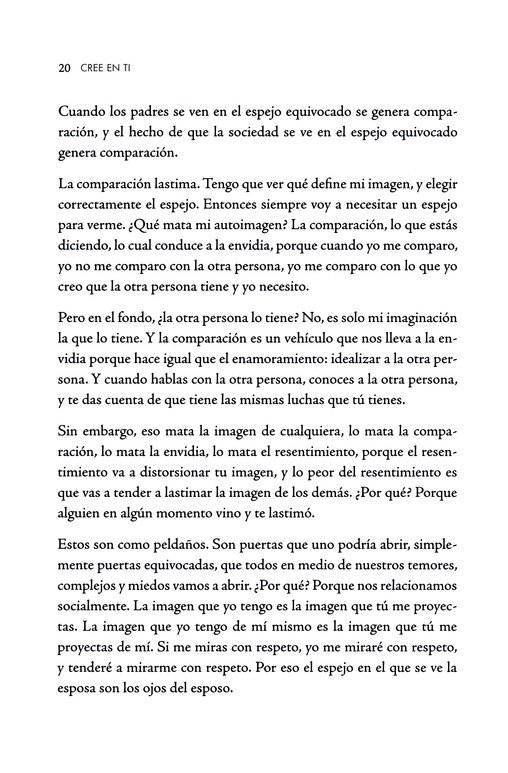 20 CREE EN TI

Cuando los padres se ven en el espejo equivocado se genera comparación, y el hecho de que la sociedad se ve en el espejo equivocado genera comparación.

La comparación lastima. Tengo que ver qué define mi imagen, y elegir correctamente el espejo. Entonces siempre voy a necesitar un espejo para verme. ¿Qué mata mi autoimagen? La comparación, lo que estás diciendo, lo cual conduce a la envidia, porque cuando yo me comparo, yo no me comparo con la otra persona, yo me comparo con lo que yo creo que la otra persona tiene y yo necesito.

Pero en el fondo, ¿la otra persona lo tiene? No, es solo mi imaginación la que lo tiene. Y la comparación es un vehículo que nos lleva a la envidia porque hace igual que el enamoramiento: idealizar a la otra persona. Y cuando hablas con la otra persona, conoces a la otra persona, y te das cuenta de que tiene las mismas luchas que tú tienes.

Sin embargo, eso mata la imagen de cualquiera, lo mata la comparación, lo mata la envidia, lo mata el resentimiento, porque el resentimiento va a distorsionar tu imagen, y lo peor del resentimiento es que vas a tender a lastimar la imagen de los demás. ¿Por qué? Porque alguien en algún momento vino y te lastimó.

Estos son como peldaños. Son puertas que uno podría abrir, simplemente puertas equivocadas, que todos en medio de nuestros temores, complejos y miedos vamos a abrir. ¿Por qué? Porque nos relacionamos socialmente. La imagen que yo tengo es la imagen que tú me proyectas. La imagen que yo tengo de mí mismo es la imagen que tú me proyectas de mí. Si me miras con respeto, yo me miraré con respeto, y tenderé a mirarme con respeto. Por eso el espejo en el que se ve la esposa son los ojos del esposo.